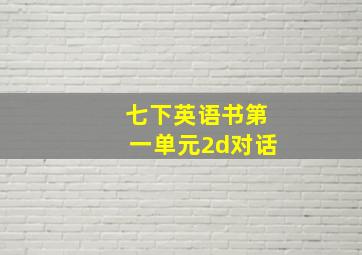 七下英语书第一单元2d对话